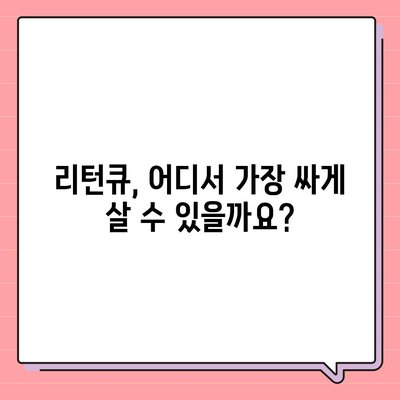 리턴큐, 어디서 가장 싸게 살 수 있을까요?